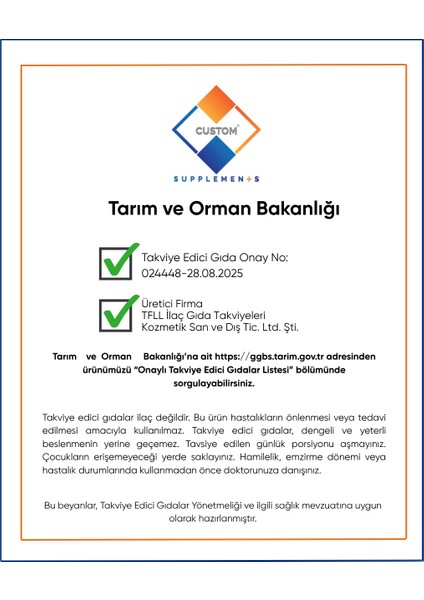 CUSTOM®

SUPPLEMENTS

Tarım ve Orman Bakanlığı

Takviye Edici Gıda Onay No:
024448-28.08.2025

Üretici Firma
TFLL İlaç Gıda Takviyeleri
Kozmetik San ve Dış Tic. Ltd. Şti.

Tarım ve Orman Bakanlığı'na ait https://ggbs.tarim.gov.tr adresinden ürünümüzü "Onaylı Takviye Edici Gıdalar Listesi" bölümünde sorgulayabilirsiniz.

Takviye edici gıdalar ilaç değildir. Bu ürün hastalıkların önlenmesi veya tedavi edilmesi amacıyla kullanılmaz. Takviye edici gıdalar, dengeli ve yeterli beslenmenin yerine geçemez. Tavsiye edilen günlük porsiyonu aşmayınız. Çocukların erişemeyeceği yerde saklayınız. Hamilelik, emzirme dönemi veya hastalık durumlarında kullanmadan önce doktorunuza danışınız.

Bu beyanlar, Takviye Edici Gıdalar Yönetmeliği ve ilgili sağlık mevzuatına uygun olarak hazırlanmıştır.